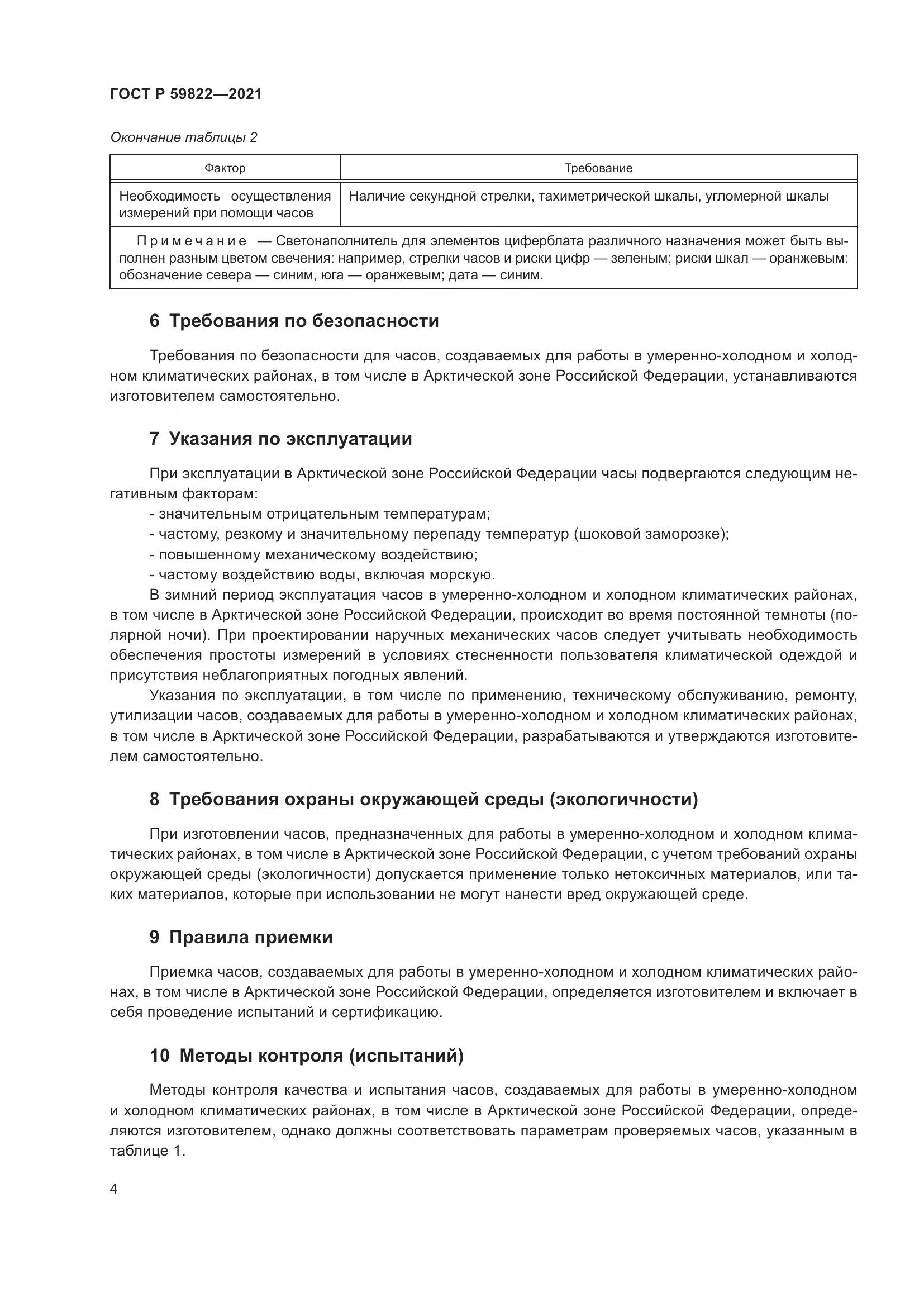 ГОСТ Р 59822—2021

Окончание таблицы 2

| Фактор | Требование |
|---|---|
| Необходимость осуществления измерений при помощи часов | Наличие секундной стрелки, тахиметрической шкалы, угломерной шкалы |
| Примечание — Светонаполнитель для элементов циферблата различного назначения может быть выполнен разным цветом свечения: например, стрелки часов и риски цифр — зеленым; риски шкал — оранжевым: обозначение севера — синим, юга — оранжевым; дата — синим. | |

6 Требования по безопасности

Требования по безопасности для часов, создаваемых для работы в умеренно-холодном и холодном климатических районах, в том числе в Арктической зоне Российской Федерации, устанавливаются изготовителем самостоятельно.

7 Указания по эксплуатации

При эксплуатации в Арктической зоне Российской Федерации часы подвергаются следующим негативным факторам:
- значительным отрицательным температурам;
- частому, резкому и значительному перепаду температур (шоковой заморозке);
- повышенному механическому воздействию;
- частому воздействию воды, включая морскую.
В зимний период эксплуатация часов в умеренно-холодном и холодном климатических районах, в том числе в Арктической зоне Российской Федерации, происходит во время постоянной темноты (полярной ночи). При проектировании наручных механических часов следует учитывать необходимость обеспечения простоты измерений в условиях стесненности пользователя климатической одеждой и присутствия неблагоприятных погодных явлений.
Указания по эксплуатации, в том числе по применению, техническому обслуживанию, ремонту, утилизации часов, создаваемых для работы в умеренно-холодном и холодном климатических районах, в том числе в Арктической зоне Российской Федерации, разрабатываются и утверждаются изготовителем самостоятельно.

8 Требования охраны окружающей среды (экологичности)

При изготовлении часов, предназначенных для работы в умеренно-холодном и холодном климатических районах, в том числе в Арктической зоне Российской Федерации, с учетом требований охраны окружающей среды (экологичности) допускается применение только нетоксичных материалов, или таких материалов, которые при использовании не могут нанести вред окружающей среде.

9 Правила приемки

Приемка часов, создаваемых для работы в умеренно-холодном и холодном климатических районах, в том числе в Арктической зоне Российской Федерации, определяется изготовителем и включает в себя проведение испытаний и сертификацию.

10 Методы контроля (испытаний)

Методы контроля качества и испытания часов, создаваемых для работы в умеренно-холодном и холодном климатических районах, в том числе в Арктической зоне Российской Федерации, определяются изготовителем, однако должны соответствовать параметрам проверяемых часов, указанным в таблице 1.

4